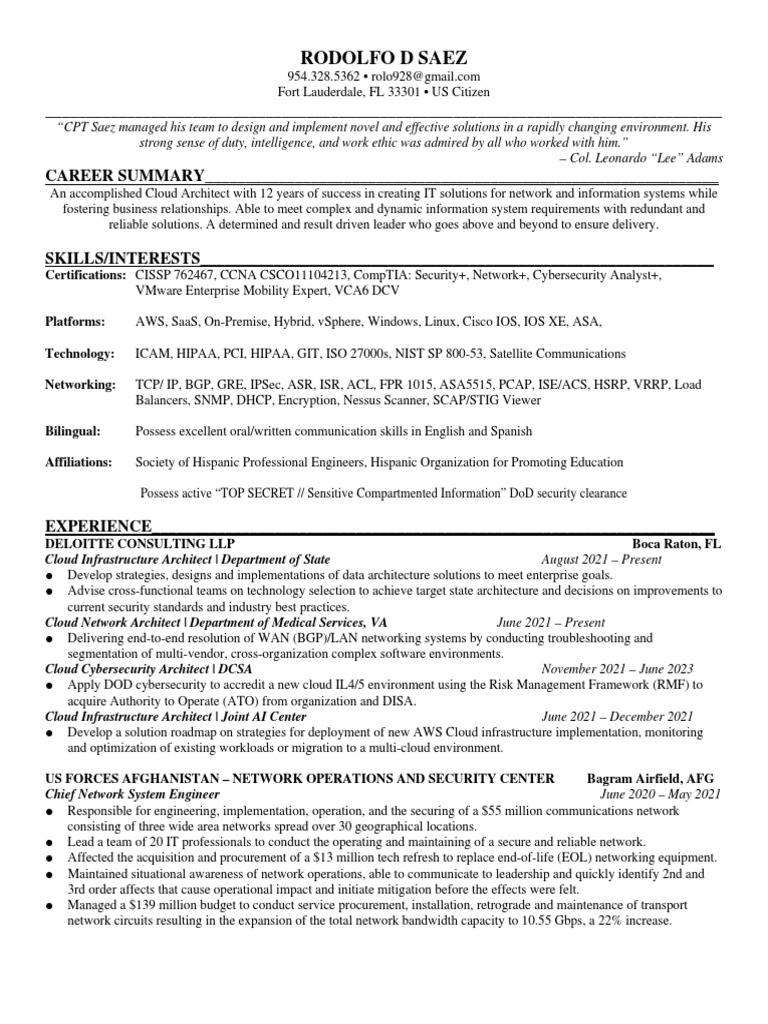 RODOLFO D SAEZ
954.328.5362 • rolo928@gmail.com
Fort Lauderdale, FL 33301 • US Citizen

"CPT Saez managed his team to design and implement novel and effective solutions in a rapidly changing environment. His strong sense of duty, intelligence, and work ethic was admired by all who worked with him."
– Col. Leonardo "Lee" Adams

CAREER SUMMARY
An accomplished Cloud Architect with 12 years of success in creating IT solutions for network and information systems while fostering business relationships. Able to meet complex and dynamic information system requirements with redundant and reliable solutions. A determined and result driven leader who goes above and beyond to ensure delivery.

SKILLS/INTERESTS
Certifications: CISSP 762467, CCNA CSCO11104213, CompTIA: Security+, Network+, Cybersecurity Analyst+, VMware Enterprise Mobility Expert, VCA6 DCV

Platforms: AWS, SaaS, On-Premise, Hybrid, vSphere, Windows, Linux, Cisco IOS, IOS XE, ASA,

Technology: ICAM, HIPAA, PCI, HIPAA, GIT, ISO 27000s, NIST SP 800-53, Satellite Communications

Networking: TCP/ IP, BGP, GRE, IPSec, ASR, ISR, ACL, FPR 1015, ASA5515, PCAP, ISE/ACS, HSRP, VRRP, Load Balancers, SNMP, DHCP, Encryption, Nessus Scanner, SCAP/STIG Viewer

Bilingual: Possess excellent oral/written communication skills in English and Spanish

Affiliations: Society of Hispanic Professional Engineers, Hispanic Organization for Promoting Education

Possess active "TOP SECRET // Sensitive Compartmented Information" DoD security clearance

EXPERIENCE
DELOITTE CONSULTING LLP Boca Raton, FL
Cloud Infrastructure Architect | Department of State August 2021 – Present
● Develop strategies, designs and implementations of data architecture solutions to meet enterprise goals.
● Advise cross-functional teams on technology selection to achieve target state architecture and decisions on improvements to current security standards and industry best practices.
Cloud Network Architect | Department of Medical Services, VA June 2021 – Present
● Delivering end-to-end resolution of WAN (BGP)/LAN networking systems by conducting troubleshooting and segmentation of multi-vendor, cross-organization complex software environments.
Cloud Cybersecurity Architect | DCSA November 2021 – June 2023
● Apply DOD cybersecurity to accredit a new cloud IL4/5 environment using the Risk Management Framework (RMF) to acquire Authority to Operate (ATO) from organization and DISA.
Cloud Infrastructure Architect | Joint AI Center June 2021 – December 2021
● Develop a solution roadmap on strategies for deployment of new AWS Cloud infrastructure implementation, monitoring and optimization of existing workloads or migration to a multi-cloud environment.

US FORCES AFGHANISTAN – NETWORK OPERATIONS AND SECURITY CENTER Bagram Airfield, AFG
Chief Network System Engineer June 2020 – May 2021
● Responsible for engineering, implementation, operation, and the securing of a $55 million communications network consisting of three wide area networks spread over 30 geographical locations.
● Lead a team of 20 IT professionals to conduct the operating and maintaining of a secure and reliable network.
● Affected the acquisition and procurement of a $13 million tech refresh to replace end-of-life (EOL) networking equipment.
● Maintained situational awareness of network operations, able to communicate to leadership and quickly identify 2nd and 3rd order affects that cause operational impact and initiate mitigation before the effects were felt.
● Managed a $139 million budget to conduct service procurement, installation, retrograde and maintenance of transport network circuits resulting in the expansion of the total network bandwidth capacity to 10.55 Gbps, a 22% increase.